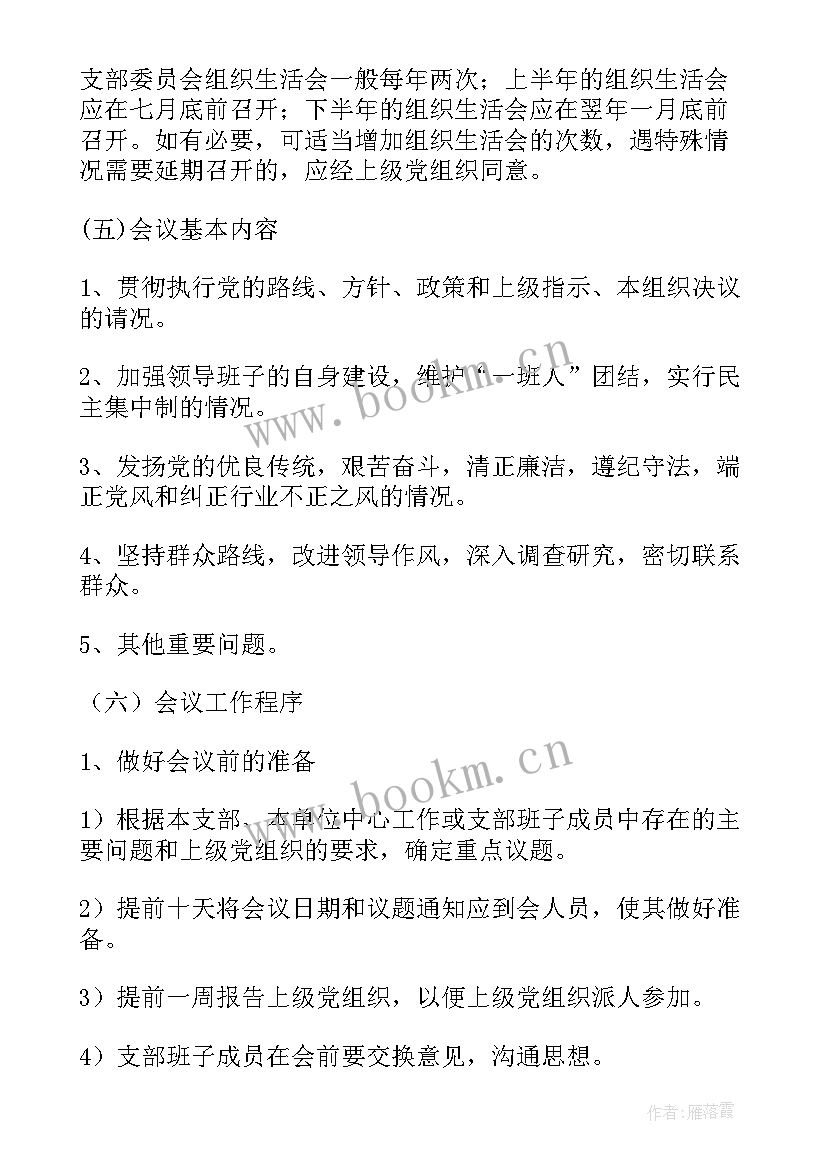 支部委员会组织生活会一般每年两次；上半年的组织生活会应在七月底前召开；下半年的组织生活会应在翌年一月底前召开。如有必要，可适当增加组织生活会的次数，遇特殊情况需要延期召开的，应经上级党组织同意。

(五)会议基本内容

1、贯彻执行党的路线、方针、政策和上级指示、本组织决议的请况。

2、加强领导班子的自身建设，维护“一班人”团结，实行民主集中制的情况。

3、发扬党的优良传统，艰苦奋斗，清正廉洁，遵纪守法，端正党风和纠正行业不正之风的情况。

4、坚持群众路线，改进领导作风，深入调查研究，密切联系群众。

5、其他重要问题。

（六）会议工作程序

1、做好会议前的准备

1）根据本支部、本单位中心工作或支部班子成员中存在的主要问题和上级党组织的要求，确定重点议题。

2）提前十天将会议日期和议题通知应到会人员，使其做好准备。

3）提前一周报告上级党组织，以便上级党组织派人参加。

4）支部班子成员在会前要交换意见，沟通思想。

www.bookm.cn

www.bookm.cn

作者：雁落霞